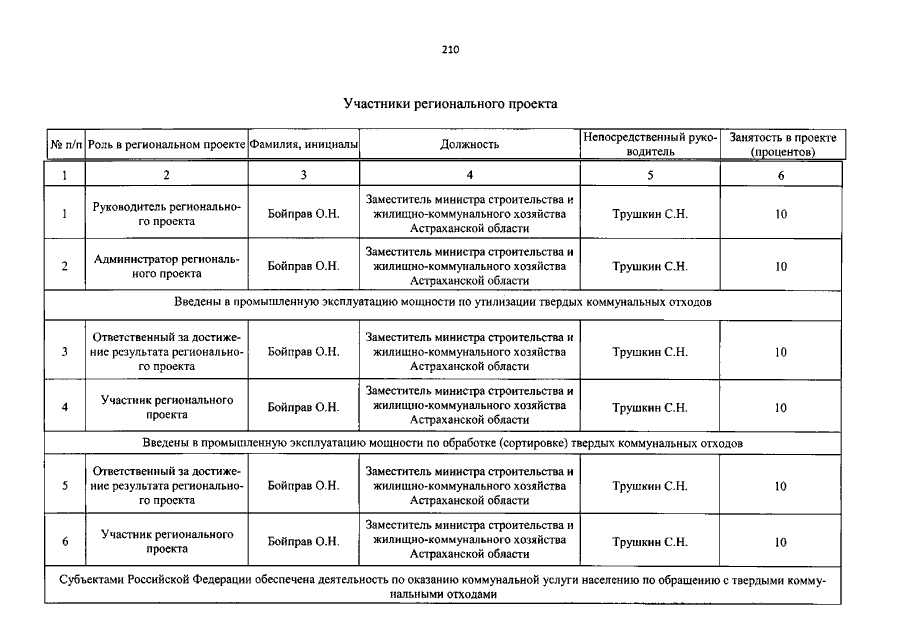 210

Участники регионального проекта

| № п/п | Роль в региональном проекте | Фамилия, инициалы | Должность | Непосредственный руководитель | Занятость в проекте (процентов) |
|---|---|---|---|---|---|
| 1 | 2 | 3 | 4 | 5 | 6 |
| 1 | Руководитель регионального проекта | Бойправ О.Н. | Заместитель министра строительства и жилищно-коммунального хозяйства Астраханской области | Трушкин С.Н. | 10 |
| 2 | Администратор регионального проекта | Бойправ О.Н. | Заместитель министра строительства и жилищно-коммунального хозяйства Астраханской области | Трушкин С.Н. | 10 |
| Введены в промышленную эксплуатацию мощности по утилизации твердых коммунальных отходов | | | | | |
| 3 | Ответственный за достижение результата регионального проекта | Бойправ О.Н. | Заместитель министра строительства и жилищно-коммунального хозяйства Астраханской области | Трушкин С.Н. | 10 |
| 4 | Участник регионального проекта | Бойправ О.Н. | Заместитель министра строительства и жилищно-коммунального хозяйства Астраханской области | Трушкин С.Н. | 10 |
| Введены в промышленную эксплуатацию мощности по обработке (сортировке) твердых коммунальных отходов | | | | | |
| 5 | Ответственный за достижение результата регионального проекта | Бойправ О.Н. | Заместитель министра строительства и жилищно-коммунального хозяйства Астраханской области | Трушкин С.Н. | 10 |
| 6 | Участник регионального проекта | Бойправ О.Н. | Заместитель министра строительства и жилищно-коммунального хозяйства Астраханской области | Трушкин С.Н. | 10 |
| Субъектами Российской Федерации обеспечена деятельность по оказанию коммунальной услуги населению по обращению с твердыми коммунальными отходами | | | | | |